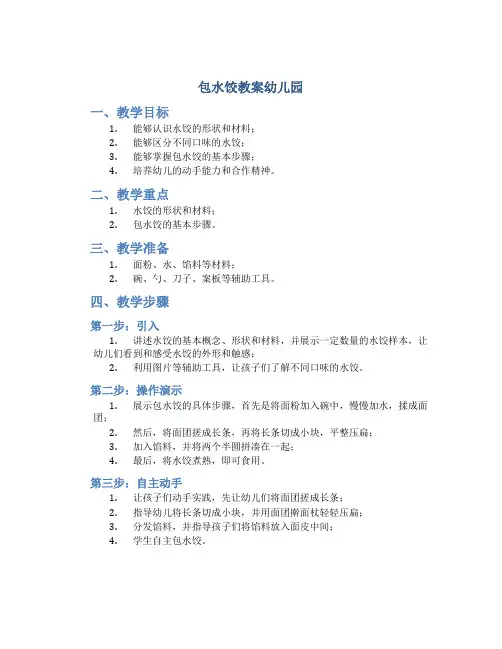 包水饺教案幼儿园

一、教学目标

1. 能够认识水饺的形状和材料；
2. 能够区分不同口味的水饺；
3. 能够掌握包水饺的基本步骤；
4. 培养幼儿的动手能力和合作精神。

二、教学重点

1. 水饺的形状和材料；
2. 包水饺的基本步骤。

三、教学准备

1. 面粉、水、馅料等材料；
2. 碗、勺、刀子、案板等辅助工具。

四、教学步骤

第一步：引入

1. 讲述水饺的基本概念、形状和材料，并展示一定数量的水饺样本，让幼儿们看到和感受水饺的外形和触感；
2. 利用图片等辅助工具，让孩子们了解不同口味的水饺。

第二步：操作演示

1. 展示包水饺的具体步骤，首先是将面粉加入碗中，慢慢加水，揉成面团；
2. 然后，将面团搓成长条，再将长条切成小块，平整压扁；
3. 加入馅料，并将两个半圆拼凑在一起；
4. 最后，将水饺煮熟，即可食用。

第三步：自主动手

1. 让孩子们动手实践，先让幼儿们将面团搓成长条；
2. 指导幼儿将长条切成小块，并用面团擀面杖轻轻压扁；
3. 分发馅料，并指导孩子们将馅料放入面皮中间；
4. 学生自主包水饺。